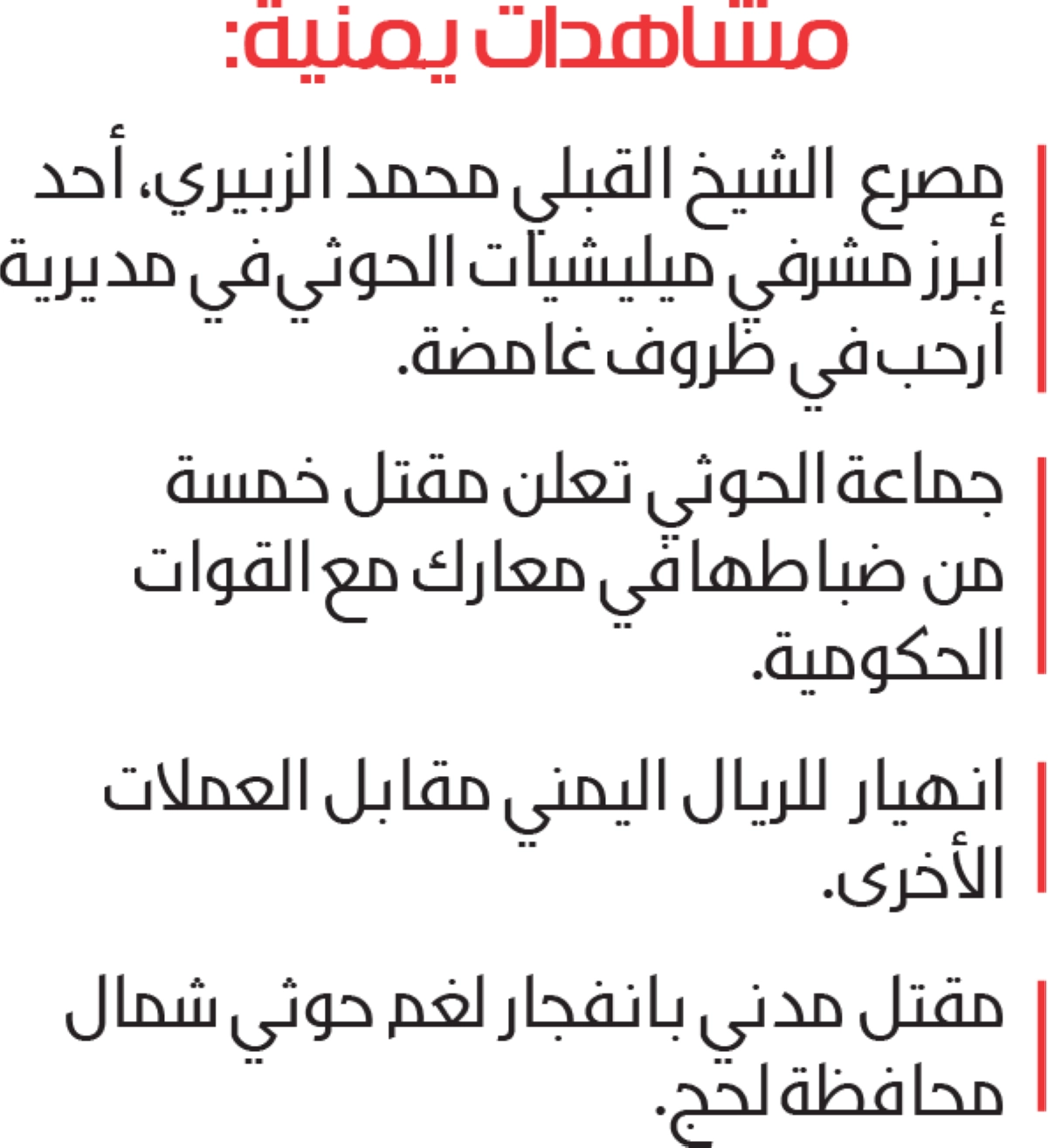 مشاهدات يمنية:

مصرع الشيخ القبلي محمد الزبيري، أحد أبرز مشرفي ميليشيات الحوثي في مديرية أرحب في ظروف غامضة.

جماعة الحوثي تعلن مقتل خمسة من ضباطها في معارك مع القوات الحكومية.

انهيار للريال اليمني مقابل العملات الأخرى.

مقتل مدني بانفجار لغم حوثي شمال محافظة لحج.